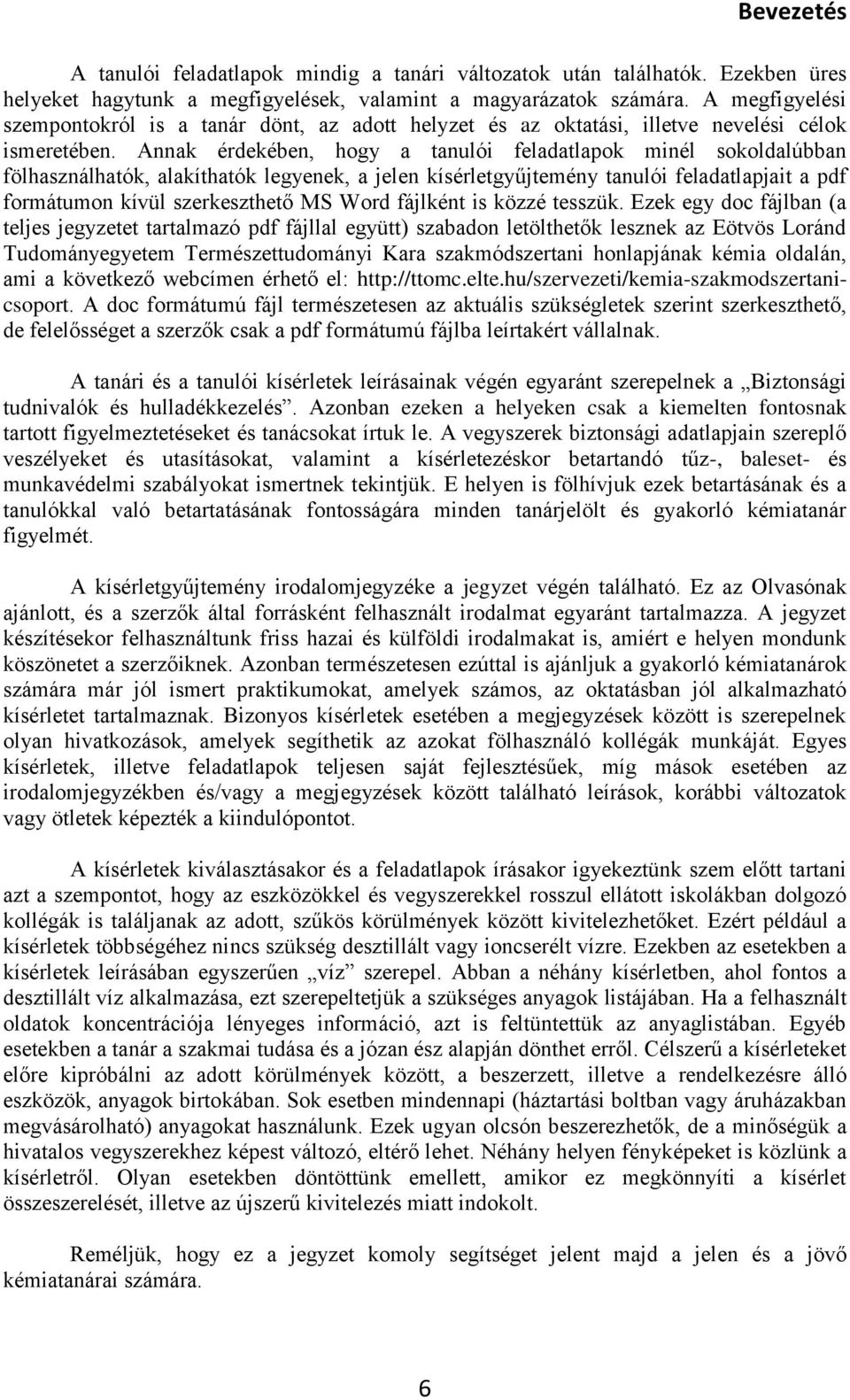 Bevezetés

A tanulói feladatlapok mindig a tanári változatok után találhatók. Ezekben üres helyeket hagytunk a megfigyelések, valamint a magyarázatok számára. A megfigyelési szempontokról is a tanár dönt, az adott helyzet és az oktatási, illetve nevelési célok ismeretében. Annak érdekében, hogy a tanulói feladatlapok minél sokoldalúbban fölhasználhatók, alakíthatók legyenek, a jelen kísérletgyűjtemény tanulói feladatlapjait a pdf formátumon kívül szerkeszthető MS Word fájlként is közzé tesszük. Ezek egy doc fájlban (a teljes jegyzetet tartalmazó pdf fájllal együtt) szabadon letölthetők lesznek az Eötvös Loránd Tudományegyetem Természettudományi Kara szakmódszertani honlapjának kémia oldalán, ami a következő webcímen érhető el: http://ttomc.elte.hu/szervezeti/kemia-szakmodszertani-csoport. A doc formátumú fájl természetesen az aktuális szükségletek szerint szerkeszthető, de felelősséget a szerzők csak a pdf formátumú fájlba leírtakért vállalnak.

A tanári és a tanulói kísérletek leírásainak végén egyaránt szerepelnek a „Biztonsági tudnivalók és hulladékkezelés”. Azonban ezeken a helyeken csak a kiemelten fontosnak tartott figyelmeztetéseket és tanácsokat írtuk le. A vegyszerek biztonsági adatlapjain szereplő veszélyeket és utasításokat, valamint a kísérletezéskor betartandó tűz-, baleset- és munkavédelmi szabályokat ismertnek tekintjük. E helyen is fölhívjuk ezek betartásának és a tanulókkal való betartatásának fontosságára minden tanárjelölt és gyakorló kémiatanár figyelmét.

A kísérletgyűjtemény irodalomjegyzéke a jegyzet végén található. Ez az Olvasónak ajánlott, és a szerzők által forrásként felhasznált irodalmat egyaránt tartalmazza. A jegyzet készítésekor felhasználtunk friss hazai és külföldi irodalmakat is, amiért e helyen mondunk köszönetet a szerzőiknek. Azonban természetesen ezúttal is ajánljuk a gyakorló kémiatanárok számára már jól ismert praktikumokat, amelyek számos, az oktatásban jól alkalmazható kísérletet tartalmaznak. Bizonyos kísérletek esetében a megjegyzések között is szerepelnek olyan hivatkozások, amelyek segíthetik az azokat fölhasználó kollégák munkáját. Egyes kísérletek, illetve feladatlapok teljesen saját fejlesztésűek, míg mások esetében az irodalomjegyzékben és/vagy a megjegyzések között található leírások, korábbi változatok vagy ötletek képezték a kiindulópontot.

A kísérletek kiválasztásakor és a feladatlapok írásakor igyekeztünk szem előtt tartani azt a szempontot, hogy az eszközökkel és vegyszerekkel rosszul ellátott iskolákban dolgozó kollégák is találjanak az adott, szűkös körülmények között kivitelezhetőket. Ezért például a kísérletek többségéhez nincs szükség desztillált vagy ioncserélt vízre. Ezekben az esetekben a kísérletek leírásában egyszerűen „víz” szerepel. Abban a néhány kísérletben, ahol fontos a desztillált víz alkalmazása, ezt szerepeltetjük a szükséges anyagok listájában. Ha a felhasznált oldatok koncentrációja lényeges információ, azt is feltüntettük az anyaglistában. Egyéb esetekben a tanár a szakmai tudása és a józan ész alapján dönthet erről. Célszerű a kísérleteket előre kipróbálni az adott körülmények között, a beszerzett, illetve a rendelkezésre álló eszközök, anyagok birtokában. Sok esetben mindennapi (háztartási boltban vagy áruházakban megvásárolható) anyagokat használunk. Ezek ugyan olcsón beszerezhetők, de a minőségük a hivatalos vegyszerekhez képest változó, eltérő lehet. Néhány helyen fényképeket is közlünk a kísérletről. Olyan esetekben döntöttünk emellett, amikor ez megkönnyíti a kísérlet összeszerelését, illetve az újszerű kivitelezés miatt indokolt.

Reméljük, hogy ez a jegyzet komoly segítséget jelent majd a jelen és a jövő kémiatanárai számára.

6